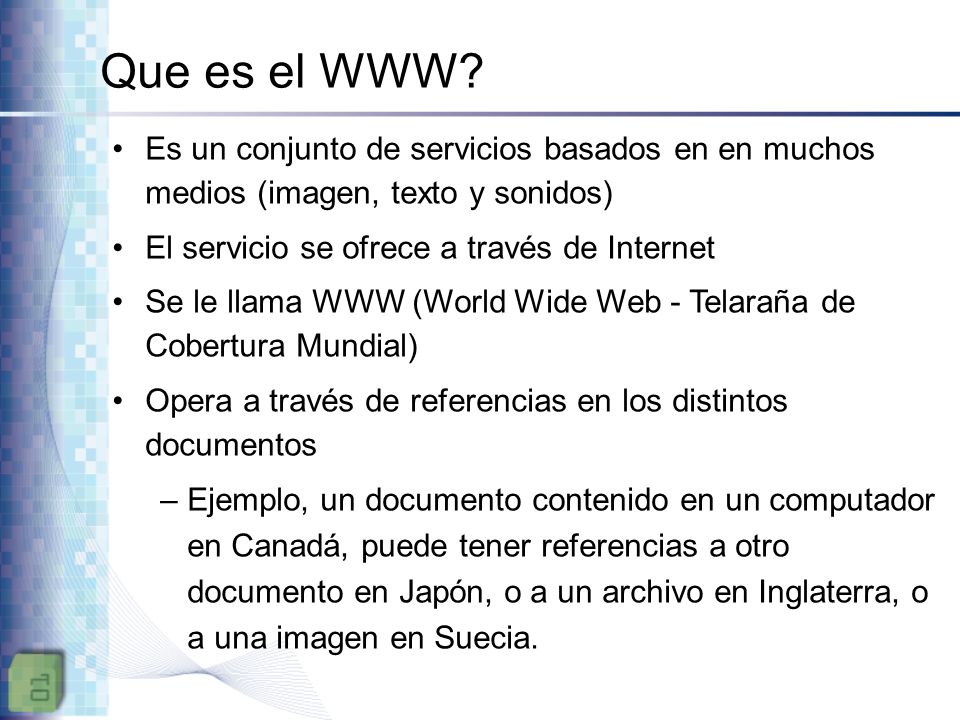 Que es el WWW?

• Es un conjunto de servicios basados en en muchos medios (imagen, texto y sonidos)

• El servicio se ofrece a través de Internet

• Se le llama WWW (World Wide Web - Telaraña de Cobertura Mundial)

• Opera a través de referencias en los distintos documentos

– Ejemplo, un documento contenido en un computador en Canadá, puede tener referencias a otro documento en Japón, o a un archivo en Inglaterra, o a una imagen en Suecia.